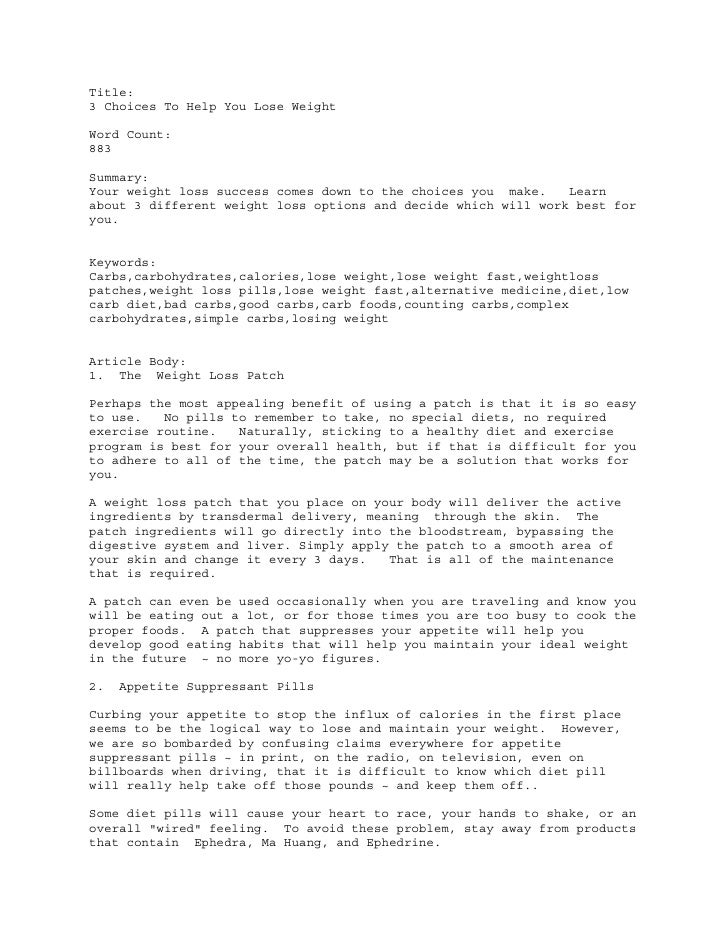 Title:
3 Choices To Help You Lose Weight

Word Count:
883

Summary:
Your weight loss success comes down to the choices you make. Learn about 3 different weight loss options and decide which will work best for you.

Keywords:
Carbs,carbohydrates,calories,lose weight,lose weight fast,weightloss patches,weight loss pills,lose weight fast,alternative medicine,diet,low carb diet,bad carbs,good carbs,carb foods,counting carbs,complex carbohydrates,simple carbs,losing weight

Article Body:
1. The Weight Loss Patch

Perhaps the most appealing benefit of using a patch is that it is so easy to use. No pills to remember to take, no special diets, no required exercise routine. Naturally, sticking to a healthy diet and exercise program is best for your overall health, but if that is difficult for you to adhere to all of the time, the patch may be a solution that works for you.

A weight loss patch that you place on your body will deliver the active ingredients by transdermal delivery, meaning through the skin. The patch ingredients will go directly into the bloodstream, bypassing the digestive system and liver. Simply apply the patch to a smooth area of your skin and change it every 3 days. That is all of the maintenance that is required.

A patch can even be used occasionally when you are traveling and know you will be eating out a lot, or for those times you are too busy to cook the proper foods. A patch that suppresses your appetite will help you develop good eating habits that will help you maintain your ideal weight in the future - no more yo-yo figures.

2. Appetite Suppressant Pills

Curbing your appetite to stop the influx of calories in the first place seems to be the logical way to lose and maintain your weight. However, we are so bombarded by confusing claims everywhere for appetite suppressant pills - in print, on the radio, on television, even on billboards when driving, that it is difficult to know which diet pill will really help take off those pounds - and keep them off..

Some diet pills will cause your heart to race, your hands to shake, or an overall "wired" feeling. To avoid these problem, stay away from products that contain Ephedra, Ma Huang, and Ephedrine.